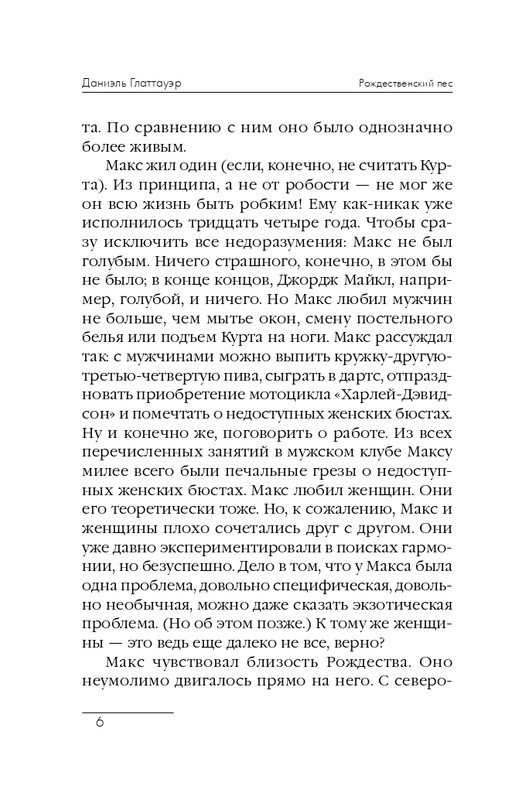 Даниэль Глаттауэр

Рождественский пес

та. По сравнению с ним оно было однозначно более живым.

Макс жил один (если, конечно, не считать Курта). Из принципа, а не от робости — не мог же он всю жизнь быть робким! Ему как-никак уже исполнилось тридцать четыре года. Чтобы сразу исключить все недоразумения: Макс не был голубым. Ничего страшного, конечно, в этом бы не было; в конце концов, Джордж Майкл, например, голубой, и ничего. Но Макс любил мужчин не больше, чем мытье окон, смену постельного белья или подъем Курта на ноги. Макс рассуждал так: с мужчинами можно выпить кружку-другую-третью-четвертую пива, сыграть в дартс, отпраздновать приобретение мотоцикла «Харлей-Дэвидсон» и помечтать о недоступных женских бюстах. Ну и конечно же, поговорить о работе. Из всех перечисленных занятий в мужском клубе Максу милее всего были печальные грезы о недоступных женских бюстах. Макс любил женщин. Они его теоретически тоже. Но, к сожалению, Макс и женщины плохо сочетались друг с другом. Они уже давно экспериментировали в поисках гармонии, но безуспешно. Дело в том, что у Макса была одна проблема, довольно специфическая, довольно необычная, можно даже сказать экзотическая проблема. (Но об этом позже.) К тому же женщины — это ведь еще далеко не все, верно?

Макс чувствовал близость Рождества. Оно неумолимо двигалось прямо на него. С северо-

6